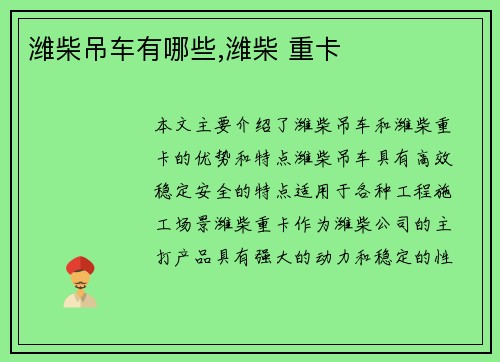 潍柴吊车有哪些,潍柴 重卡

本文主要介绍了潍柴吊车和潍柴重卡的优势和特点潍柴吊车具有高效稳定安全的特点适用于各种工程施工场景潍柴重卡作为潍柴公司的主打产品具有强大的动力和稳定的性